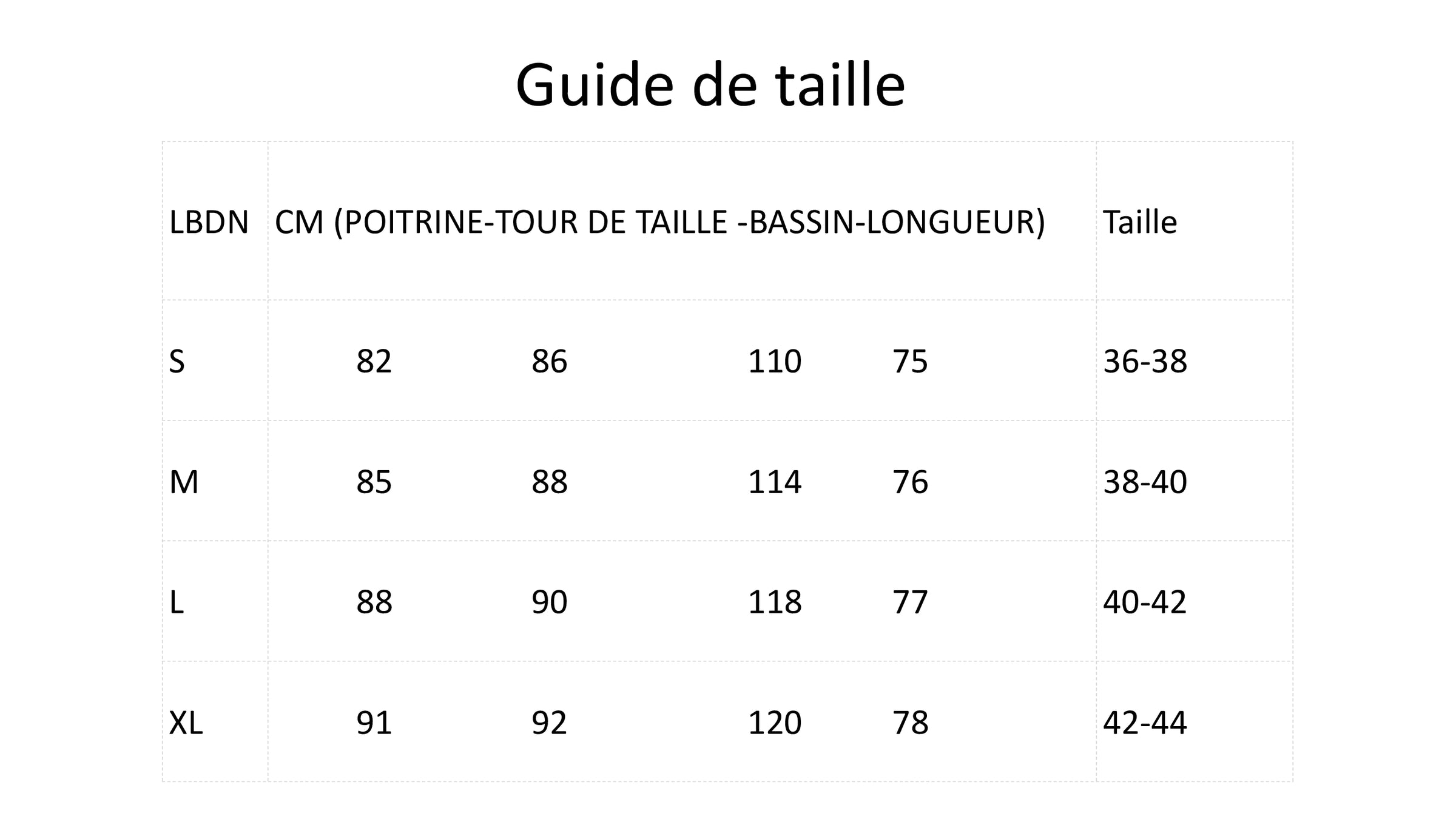 Guide de taille

| LBDN | CM (POITRINE-TOUR DE TAILLE -BASSIN-LONGUEUR) | Taille |
|---|---|---|
| S | 82 86 110 75 | 36-38 |
| M | 85 88 114 76 | 38-40 |
| L | 88 90 118 77 | 40-42 |
| XL | 91 92 120 78 | 42-44 |